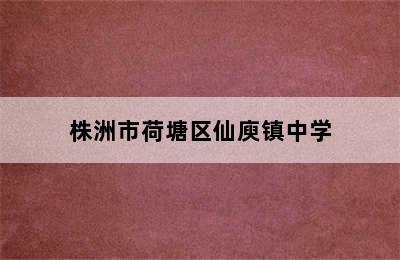 株洲市荷塘区仙庾镇中学